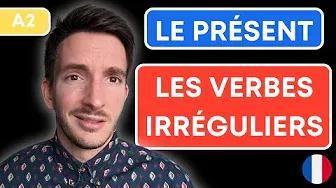 A2

LE PRÉSENT

LES VERBES IRRÉGULIERS